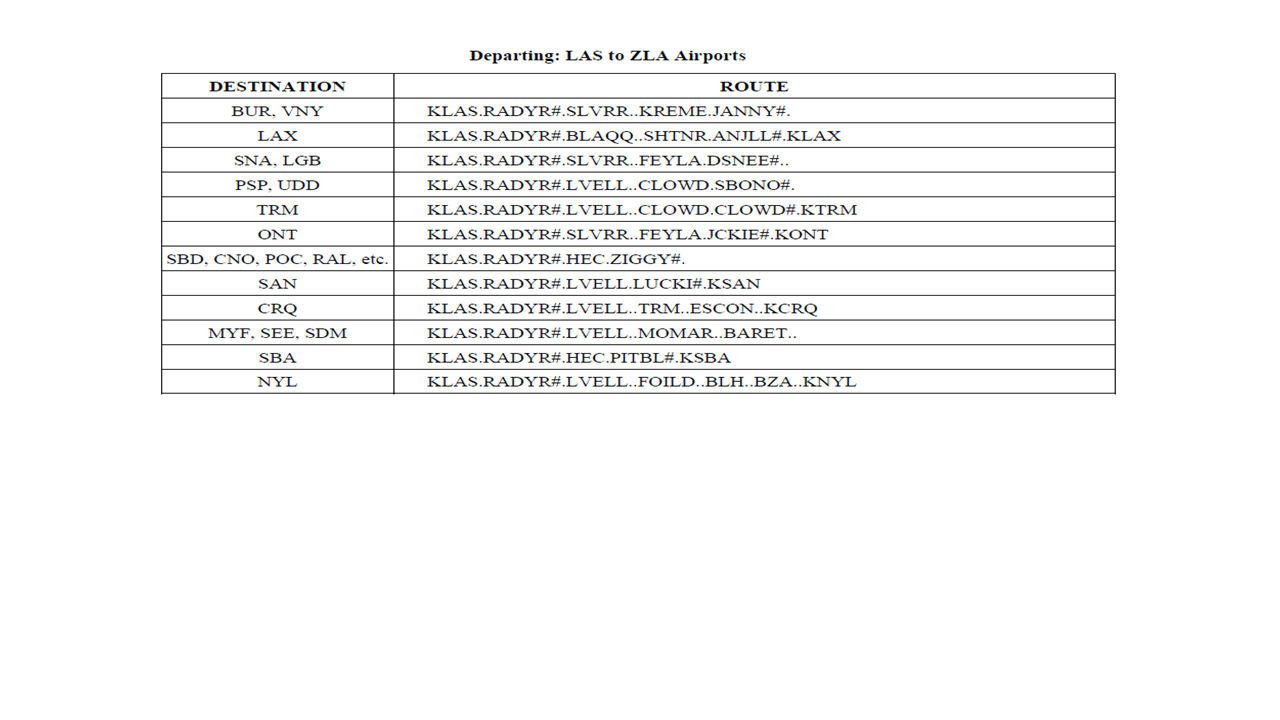 Departing: LAS to ZLA Airports

| DESTINATION | ROUTE |
|---|---|
| BUR, VNY | KLAS.RADYR#.SLVRR..KREME.JANNY#. |
| LAX | KLAS.RADYR#.BLAQQ..SHTNR.ANJLL#.KLAX |
| SNA, LGB | KLAS.RADYR#.SLVRR..FEYLA.DSNEE#.. |
| PSP, UDD | KLAS.RADYR#.LVELL..CLOWD.SBONO#. |
| TRM | KLAS.RADYR#.LVELL..CLOWD.CLOWD#.KTRM |
| ONT | KLAS.RADYR#.SLVRR..FEYLA.JCKIE#.KONT |
| SBD, CNO, POC, RAL, etc. | KLAS.RADYR#.HEC.ZIGGY#. |
| SAN | KLAS.RADYR#.LVELL.LUCKI#.KSAN |
| CRQ | KLAS.RADYR#.LVELL..TRM..ESCON..KCRQ |
| MYF, SEE, SDM | KLAS.RADYR#.LVELL..MOMAR..BARET.. |
| SBA | KLAS.RADYR#.HEC.PITBL#.KSBA |
| NYL | KLAS.RADYR#.LVELL..FOILD..BLH..BZA..KNYL |